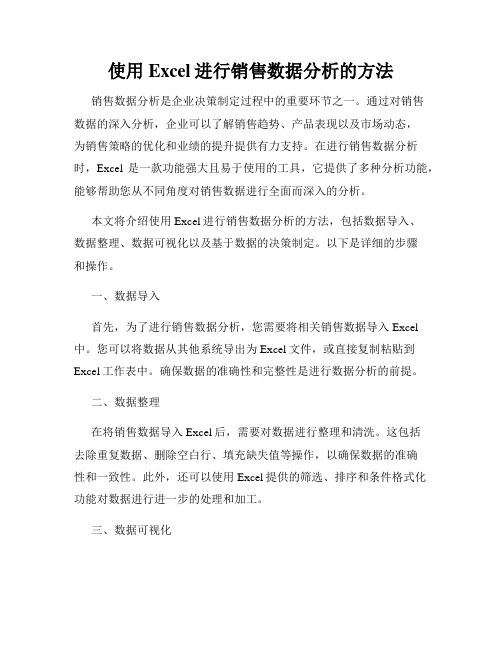 使用 Excel 进行销售数据分析的方法

销售数据分析是企业决策制定过程中的重要环节之一。通过对销售数据的深入分析，企业可以了解销售趋势、产品表现以及市场动态，为销售策略的优化和业绩的提升提供有力支持。在进行销售数据分析时，Excel 是一款功能强大且易于使用的工具，它提供了多种分析功能，能够帮助您从不同角度对销售数据进行全面而深入的分析。

本文将介绍使用 Excel 进行销售数据分析的方法，包括数据导入、数据整理、数据可视化以及基于数据的决策制定。以下是详细的步骤和操作。

一、数据导入

首先，为了进行销售数据分析，您需要将相关销售数据导入 Excel 中。您可以将数据从其他系统导出为 Excel 文件，或直接复制粘贴到 Excel 工作表中。确保数据的准确性和完整性是进行数据分析的前提。

二、数据整理

在将销售数据导入 Excel 后，需要对数据进行整理和清洗。这包括去除重复数据、删除空白行、填充缺失值等操作，以确保数据的准确性和一致性。此外，还可以使用 Excel 提供的筛选、排序和条件格式化功能对数据进行进一步的处理和加工。

三、数据可视化